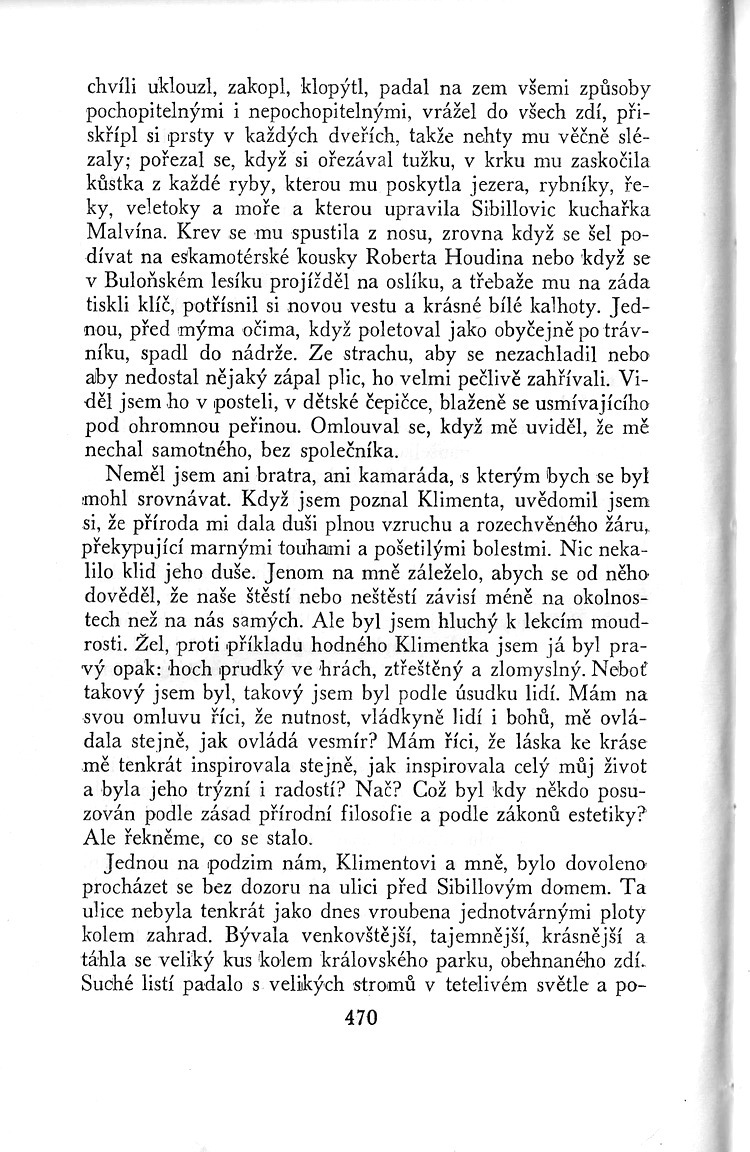 chvíli uklouzl, zakopl, klopýtl, padal na zem všemi způsoby pochopitelnými i nepochopitelnými, vrážel do všech zdí, přiskřípl si prsty v každých dveřích, takže nehty mu věčně slézaly; pořezal se, když si ořezával tužku, v krku mu zaskočila kůstka z každé ryby, kterou mu poskytla jezera, rybníky, řeky, veletoky a moře a kterou upravila Sibillovic kuchařka Malvína. Krev se mu spustila z nosu, zrovna když se šel podívat na eskamotérské kousky Roberta Houdina nebo když se v Buloňském lesíku projížděl na oslíku, a třebaže mu na záda tiskli klíč, potřísnil si novou vestu a krásné bílé kalhoty. Jednou, před mýma očima, když poletoval jako obyčejně po trávníku, spadl do nádrže. Ze strachu, aby se nezachladil nebo aby nedostal nějaký zápal plic, ho velmi pečlivě zahřívali. Viděl jsem ho v posteli, v dětské čepičce, blaženě se usmívajícího pod ohromnou peřinou. Omlouval se, když mě uviděl, že mě nechal samotného, bez společníka.

Neměl jsem ani bratra, ani kamaráda, s kterým bych se byl mohl srovnávat. Když jsem poznal Klimenta, uvědomil jsem si, že příroda mi dala duši plnou vzruchu a rozechvěného žáru, překypující marnými touhami a pošetilými bolestmi. Nic nekalilo klid jeho duše. Jenom na mně záleželo, abych se od něho dověděl, že naše štěstí nebo neštěstí závisí méně na okolnostech než na nás samých. Ale byl jsem hluchý k lekcím moudrosti. Žel, proti příkladu hodného Klimentka jsem já byl pravý opak: hoch prudký ve hrách, ztřeštěný a zlomyslný. Neboť takový jsem byl, takový jsem byl podle úsudku lidí. Mám na svou omluvu říci, že nutnost, vládkyně lidí i bohů, mě ovládala stejně, jak ovládá vesmír? Mám říci, že láska ke kráse mě tenkrát inspirovala stejně, jak inspirovala celý můj život a byla jeho trýzní i radostí? Nač? Což byl kdy někdo posuzován podle zásad přírodní filosofie a podle zákonů estetiky? Ale řekněme, co se stalo.

Jednou na podzim nám, Klimentovi a mně, bylo dovoleno procházet se bez dozoru na ulici před Sibillovým domem. Ta ulice nebyla tenkrát jako dnes vroubena jednotvárnými ploty kolem zahrad. Bývala venkovštější, tajemnější, krásnější a táhla se veliký kus kolem královského parku, obehnaného zdí. Suché listí padalo s velikých stromů v tetelivém světle a po-

470